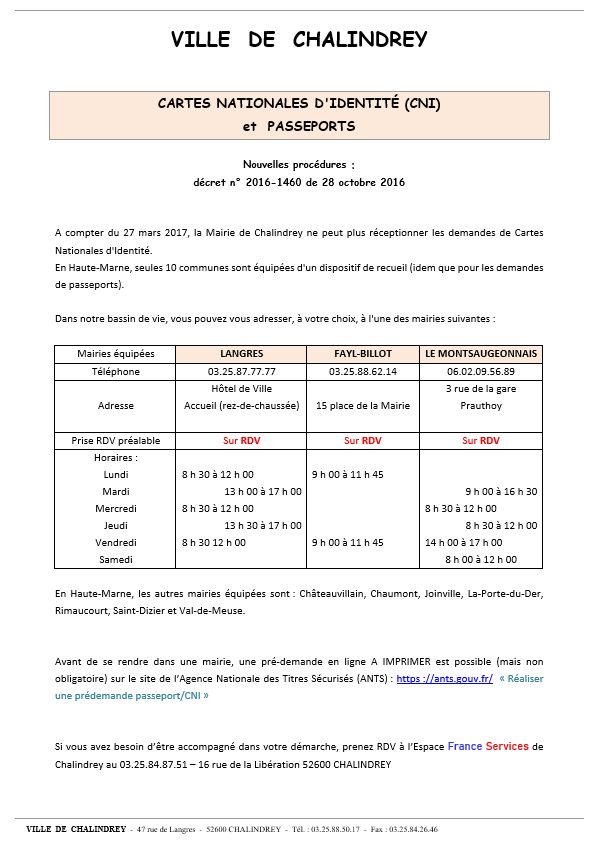 VILLE DE CHALINDREY

CARTES NATIONALES D'IDENTITÉ (CNI)
et PASSEPORTS

Nouvelles procédures :
décret n° 2016-1460 de 28 octobre 2016

A compter du 27 mars 2017, la Mairie de Chalindrey ne peut plus réceptionner les demandes de Cartes Nationales d'Identité.
En Haute-Marne, seules 10 communes sont équipées d'un dispositif de recueil (idem que pour les demandes de passeports).

Dans notre bassin de vie, vous pouvez vous adresser, à votre choix, à l'une des mairies suivantes :

| Mairies équipées | LANGRES | FAYL-BILLOT | LE MONTSAUGEONNAIS |
|---|---|---|---|
| Téléphone | 03.25.87.77.77 | 03.25.88.62.14 | 06.02.09.56.89 |
| Adresse | Hôtel de Ville Accueil (rez-de-chaussée) | 15 place de la Mairie | 3 rue de la gare Prauthoy |
| Prise RDV préalable | Sur RDV | Sur RDV | Sur RDV |
| Horaires : | | | |
| Lundi | 8 h 30 à 12 h 00 | 9 h 00 à 11 h 45 | |
| Mardi | 13 h 00 à 17 h 00 | | 9 h 00 à 16 h 30 |
| Mercredi | 8 h 30 à 12 h 00 | | 8 h 30 à 12 h 00 |
| Jeudi | 13 h 30 à 17 h 00 | | 8 h 30 à 12 h 00 |
| Vendredi | 8 h 30 12 h 00 | 9 h 00 à 11 h 45 | 14 h 00 à 17 h 00 |
| Samedi | | | 8 h 00 à 12 h 00 |

En Haute-Marne, les autres mairies équipées sont : Châteauvillain, Chaumont, Joinville, La-Porte-du-Der, Rimaucourt, Saint-Dizier et Val-de-Meuse.

Avant de se rendre dans une mairie, une pré-demande en ligne A IMPRIMER est possible (mais non obligatoire) sur le site de l'Agence Nationale des Titres Sécurisés (ANTS) : https ://ants.gouv.fr/ « Réaliser une prédemande passeport/CNI »

Si vous avez besoin d'être accompagné dans votre démarche, prenez RDV à l'Espace France Services de Chalindrey au 03.25.84.87.51 – 16 rue de la Libération 52600 CHALINDREY

VILLE DE CHALINDREY - 47 rue de Langres - 52600 CHALINDREY - Tél. : 03.25.88.50.17 - Fax : 03.25.84.26.46